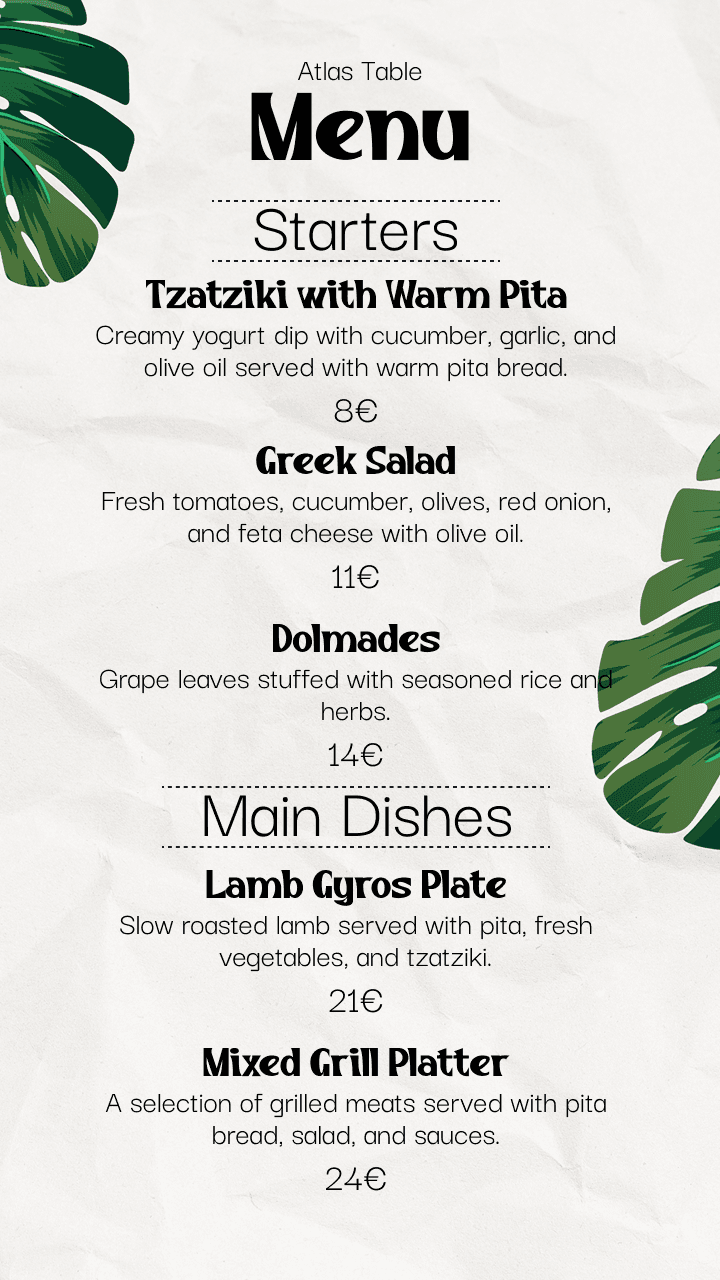 Atlas Table

Menu

Starters

Tzatziki with Warm Pita

Creamy yogurt dip with cucumber, garlic, and olive oil served with warm pita bread.

8€

Greek Salad

Fresh tomatoes, cucumber, olives, red onion, and feta cheese with olive oil.

11€

Dolmades

Grape leaves stuffed with seasoned rice and herbs.

14€

Main Dishes

Lamb Gyros Plate

Slow roasted lamb served with pita, fresh vegetables, and tzatziki.

21€

Mixed Grill Platter

A selection of grilled meats served with pita bread, salad, and sauces.

24€